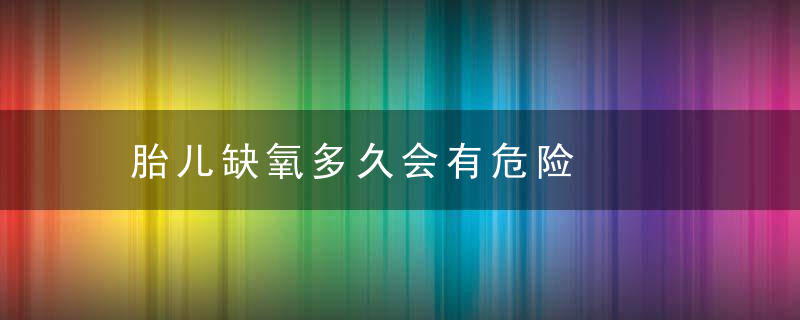 胎儿缺氧多久会有危险